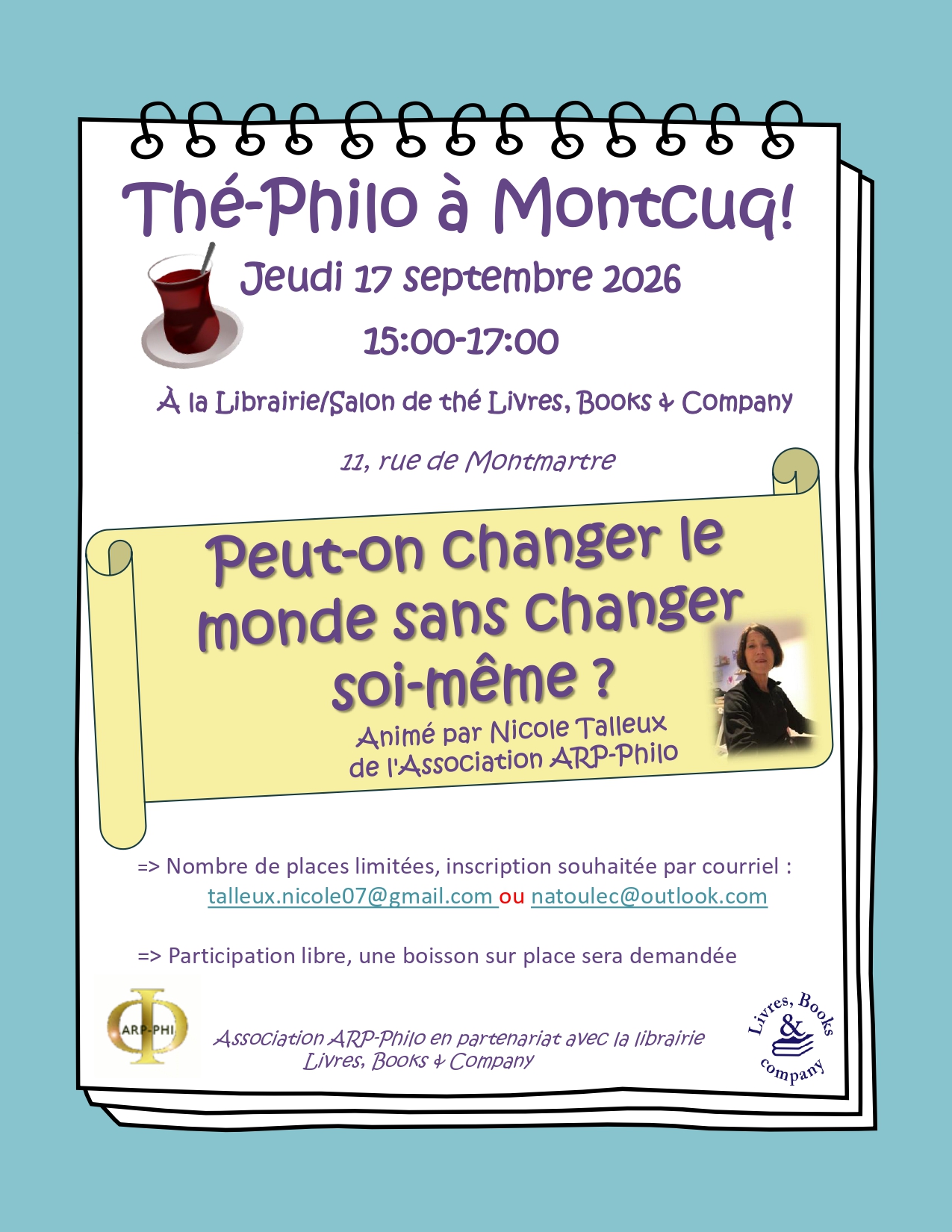 Thé-Philo à Montcuq!

Jeudi 17 septembre 2026

15:00-17:00

À la Librairie/Salon de thé Livres, Books & Company

11, rue de Montmartre

Peut-on changer le monde sans changer soi-même ?

Animé par Nicole Talleux de l'Association ARP-Philo

=> Nombre de places limitées, inscription souhaitée par courriel : talleux.nicole07@gmail.com ou natoulec@outlook.com

=> Participation libre, une boisson sur place sera demandée

ARP-PHI

Association ARP-Philo en partenariat avec la librairie Livres, Books & Company

Livres, Books & company